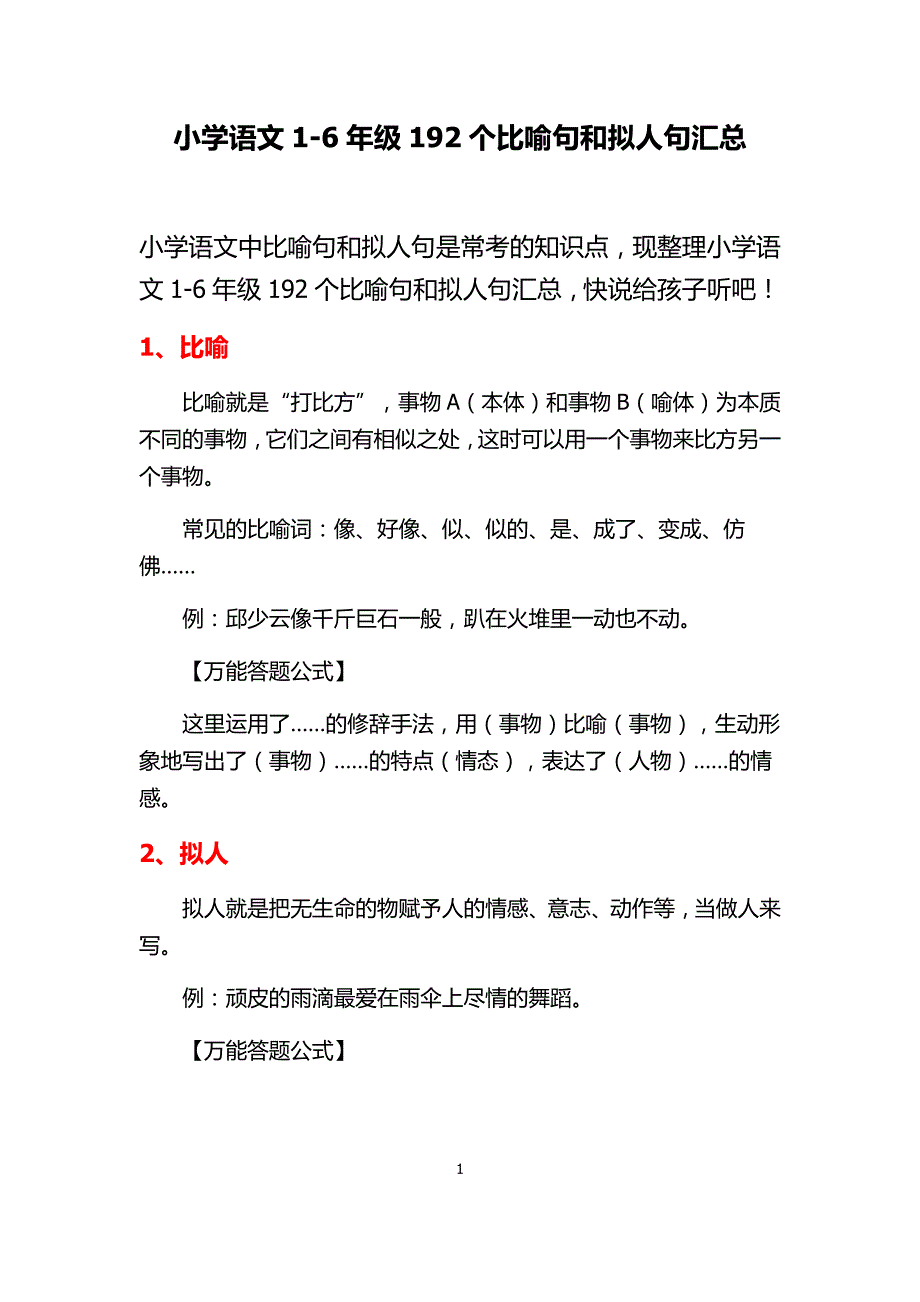 小学语文 1-6 年级 192 个比喻句和拟人句汇总

小学语文中比喻句和拟人句是常考的知识点，现整理小学语文 1-6 年级 192 个比喻句和拟人句汇总，快说给孩子听吧！

1、比喻

比喻就是“打比方”，事物 A（本体）和事物 B（喻体）为本质不同的事物，它们之间有相似之处，这时可以用一个事物来比方另一个事物。

常见的比喻词：像、好像、似、似的、是、成了、变成、仿佛……

例：邱少云像千斤巨石一般，趴在火堆里一动也不动。

【万能答题公式】

这里运用了……的修辞手法，用（事物）比喻（事物），生动形象地写出了（事物）……的特点（情态），表达了（人物）……的情感。

2、拟人

拟人就是把无生命的物赋予人的情感、意志、动作等，当做人来写。

例：顽皮的雨滴最爱在雨伞上尽情的舞蹈。

【万能答题公式】

1